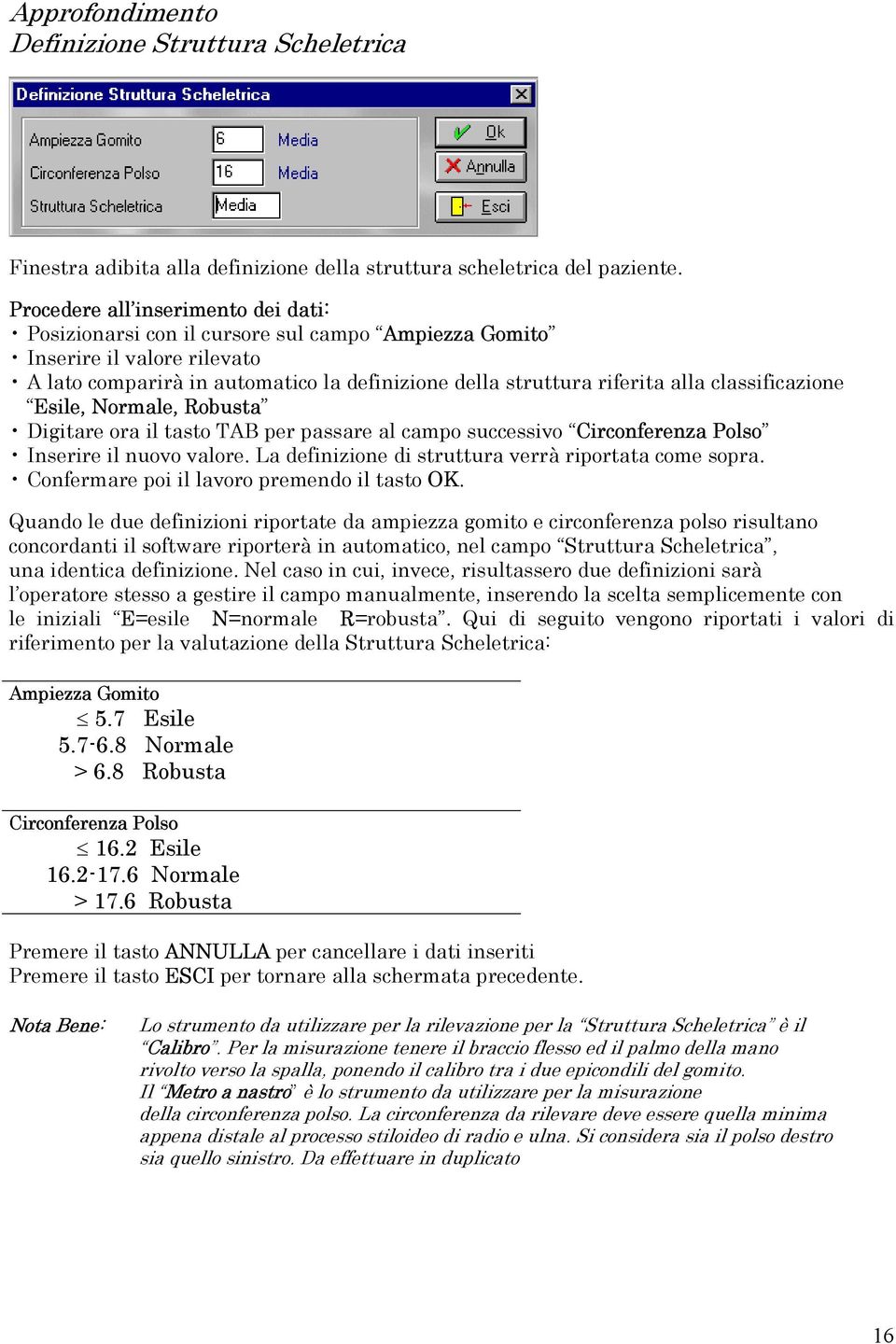 Approfondimento
Definizione Struttura Scheletrica

Definizione Struttura Scheletrica

Ampiezza Gomito 6 Media
Circonferenza Polso 16 Media
Struttura Scheletrica Media

Ok
Annulla
Esci

Finestra adibita alla definizione della struttura scheletrica del paziente.

Procedere all'inserimento dei dati:
• Posizionarsi con il cursore sul campo "Ampiezza Gomito"
• Inserire il valore rilevato
• A lato comparirà in automatico la definizione della struttura riferita alla classificazione "Esile, Normale, Robusta"
• Digitare ora il tasto TAB per passare al campo successivo "Circonferenza Polso"
• Inserire il nuovo valore. La definizione di struttura verrà riportata come sopra.
• Confermare poi il lavoro premendo il tasto OK.

Quando le due definizioni riportate da ampiezza gomito e circonferenza polso risultano concordanti il software riporterà in automatico, nel campo "Struttura Scheletrica", una identica definizione. Nel caso in cui, invece, risultassero due definizioni sarà l'operatore stesso a gestire il campo manualmente, inserendo la scelta semplicemente con le iniziali "E=esile N=normale R=robusta". Qui di seguito vengono riportati i valori di riferimento per la valutazione della Struttura Scheletrica:

Ampiezza Gomito
$\leq$ 5.7 Esile
5.7-6.8 Normale
> 6.8 Robusta

Circonferenza Polso
$\leq$ 16.2 Esile
16.2-17.6 Normale
> 17.6 Robusta

Premere il tasto ANNULLA per cancellare i dati inseriti
Premere il tasto ESCI per tornare alla schermata precedente.

Nota Bene: Lo strumento da utilizzare per la rilevazione per la "Struttura Scheletrica" è il "Calibro". Per la misurazione tenere il braccio flesso ed il palmo della mano rivolto verso la spalla, ponendo il calibro tra i due epicondili del gomito.
Il "Metro a nastro" è lo strumento da utilizzare per la misurazione della circonferenza polso. La circonferenza da rilevare deve essere quella minima appena distale al processo stiloideo di radio e ulna. Si considera sia il polso destro sia quello sinistro. Da effettuare in duplicato

16